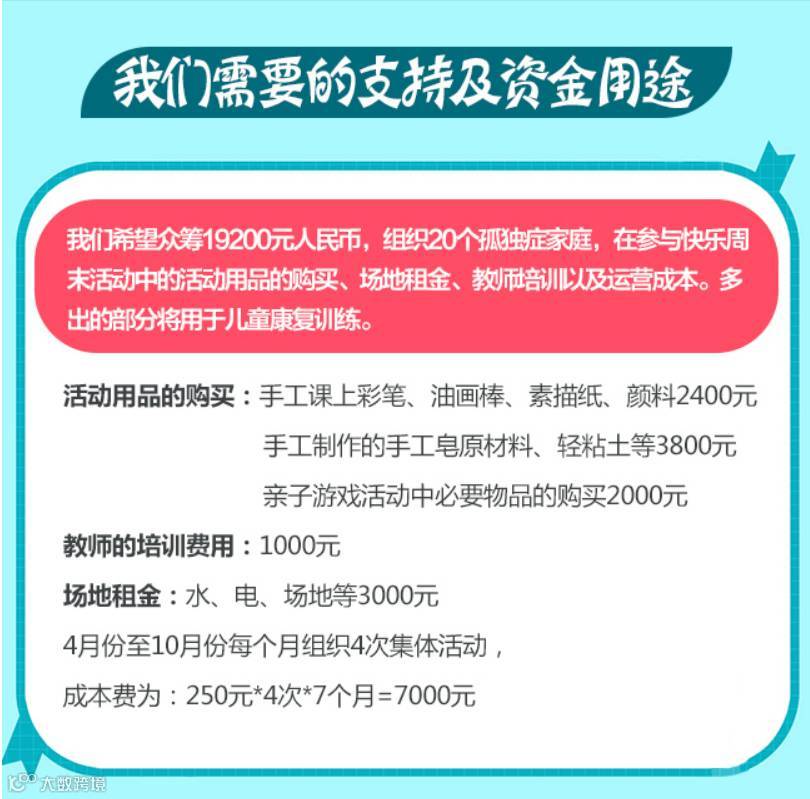 我们需要的支持及资金用途

我们希望众筹19200元人民币，组织20个孤独症家庭，在参与快乐周末活动中的活动用品的购买、场地租金、教师培训以及运营成本。多出的部分将用于儿童康复训练。

活动用品的购买：手工课上彩笔、油画棒、素描纸、颜料2400元
手工制作的手工皂原材料、轻粘土等3800元
亲子游戏活动中必要物品的购买2000元

教师的培训费用：1000元

场地租金：水、电、场地等3000元

4月份至10月份每个月组织4次集体活动，
成本费为：250元*4次*7个月=7000元

大数跨境